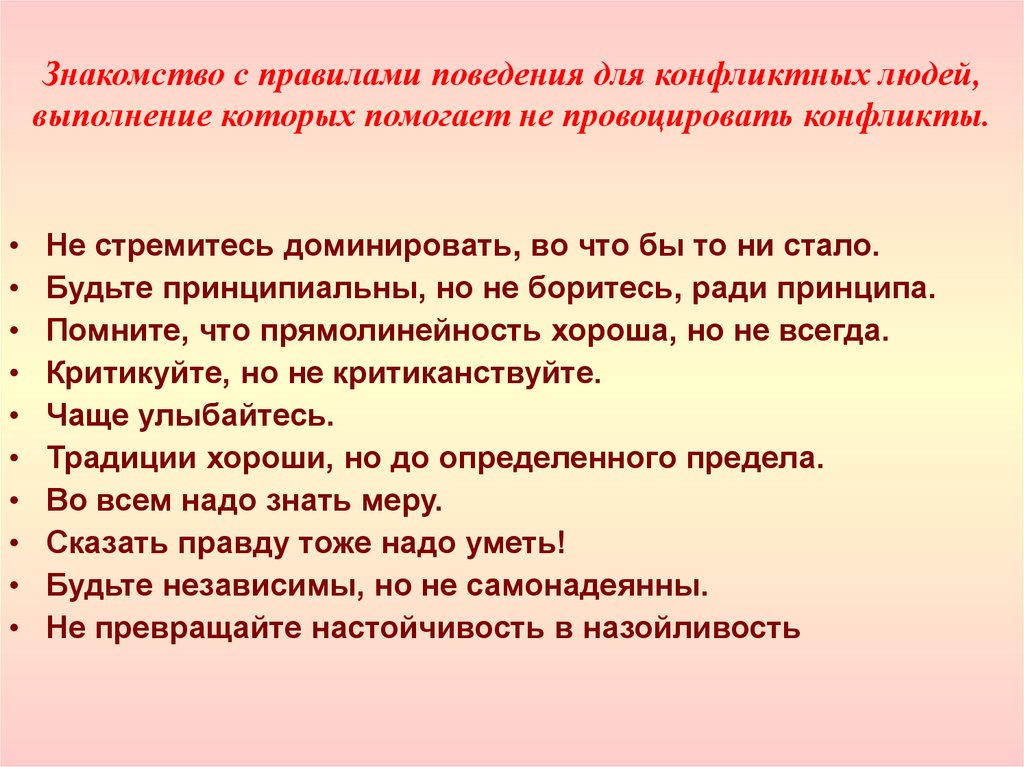 Знакомство с правилами поведения для конфликтных людей, выполнение которых помогает не провоцировать конфликты.

• Не стремитесь доминировать, во что бы то ни стало.
• Будьте принципиальны, но не боритесь, ради принципа.
• Помните, что прямолинейность хороша, но не всегда.
• Критикуйте, но не критиканствуйте.
• Чаще улыбайтесь.
• Традиции хороши, но до определенного предела.
• Во всем надо знать меру.
• Сказать правду тоже надо уметь!
• Будьте независимы, но не самонадеянны.
• Не превращайте настойчивость в назойливость